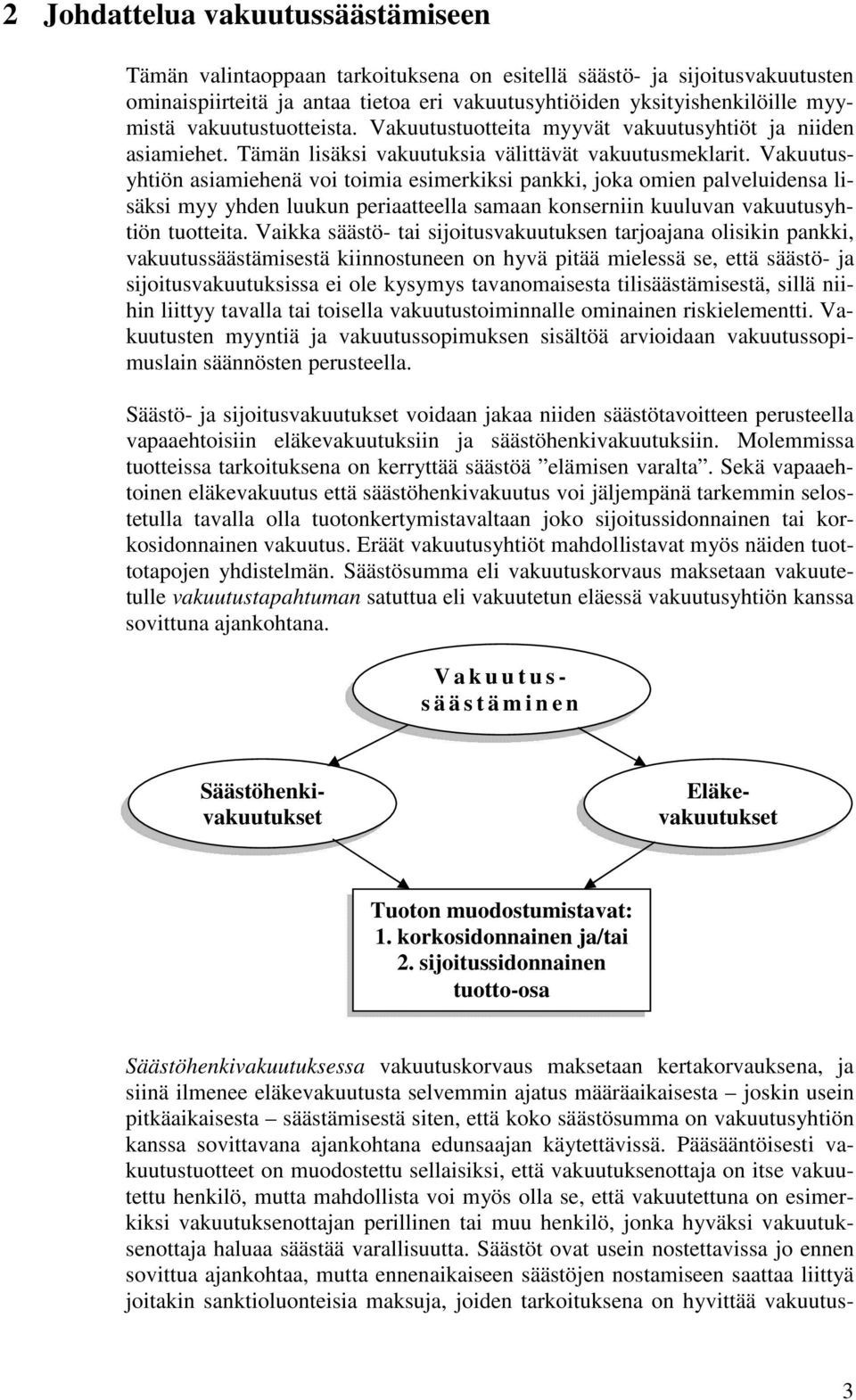 2 Johdattelua vakuutussäästämiseen

Tämän valintaoppaan tarkoituksena on esitellä säästö- ja sijoitusvakuutusten ominaispiirteitä ja antaa tietoa eri vakuutusyhtiöiden yksityishenkilöille myymistä vakuutustuotteista. Vakuutustuotteita myyvät vakuutusyhtiöt ja niiden asiamiehet. Tämän lisäksi vakuutuksia välittävät vakuutusmeklarit. Vakuutusyhtiön asiamiehenä voi toimia esimerkiksi pankki, joka omien palveluidensa lisäksi myy yhden luukun periaatteella samaan konserniin kuuluvan vakuutusyhtiön tuotteita. Vaikka säästö- tai sijoitusvakuutuksen tarjoajana olisikin pankki, vakuutussäästämisestä kiinnostuneen on hyvä pitää mielessä se, että säästö- ja sijoitusvakuutuksissa ei ole kysymys tavanomaisesta tilisäästämisestä, sillä niihin liittyy tavalla tai toisella vakuutustoiminnalle ominainen riskielementti. Vakuutusten myyntiä ja vakuutussopimuksen sisältöä arvioidaan vakuutussopimuslain säännösten perusteella.

Säästö- ja sijoitusvakuutukset voidaan jakaa niiden säästötavoitteen perusteella vapaaehtoisiin eläkevakuutuksiin ja säästöhenkivakuutuksiin. Molemmissa tuotteissa tarkoituksena on kerryttää säästöä ”elämisen varalta”. Sekä vapaaehtoinen eläkevakuutus että säästöhenkivakuutus voi jäljempänä tarkemmin selostetulla tavalla olla tuotonkertymistavaltaan joko sijoitussidonnainen tai korkosidonnainen vakuutus. Eräät vakuutusyhtiöt mahdollistavat myös näiden tuottotapojen yhdistelmän. Säästösumma eli vakuutuskorvaus maksetaan vakuutetulle vakuutustapahtuman satuttua eli vakuutetun eläessä vakuutusyhtiön kanssa sovittuna ajankohtana.

Vakuutus-säästäminen

Säästöhenki-vakuutukset

Eläke-vakuutukset

Tuoton muodostumistavat:
1. korkosidonnainen ja/tai
2. sijoitussidonnainen
tuotto-osa

Säästöhenkivakuutuksessa vakuutuskorvaus maksetaan kertakorvauksena, ja siinä ilmenee eläkevakuutusta selvemmin ajatus määräaikaisesta – joskin usein pitkäaikaisesta – säästämisestä siten, että koko säästösumma on vakuutusyhtiön kanssa sovittavana ajankohtana edunsaajan käytettävissä. Pääsääntöisesti vakuutustuotteet on muodostettu sellaisiksi, että vakuutuksenottaja on itse vakuutettu henkilö, mutta mahdollista voi myös olla se, että vakuutettuna on esimerkiksi vakuutuksenottajan perillinen tai muu henkilö, jonka hyväksi vakuutuksenottaja haluaa säästää varallisuutta. Säästöt ovat usein nostettavissa jo ennen sovittua ajankohtaa, mutta ennenaikaiseen säästöjen nostamiseen saattaa liittyä joitakin sanktioluonteisia maksuja, joiden tarkoituksena on hyvittää vakuutus-

3